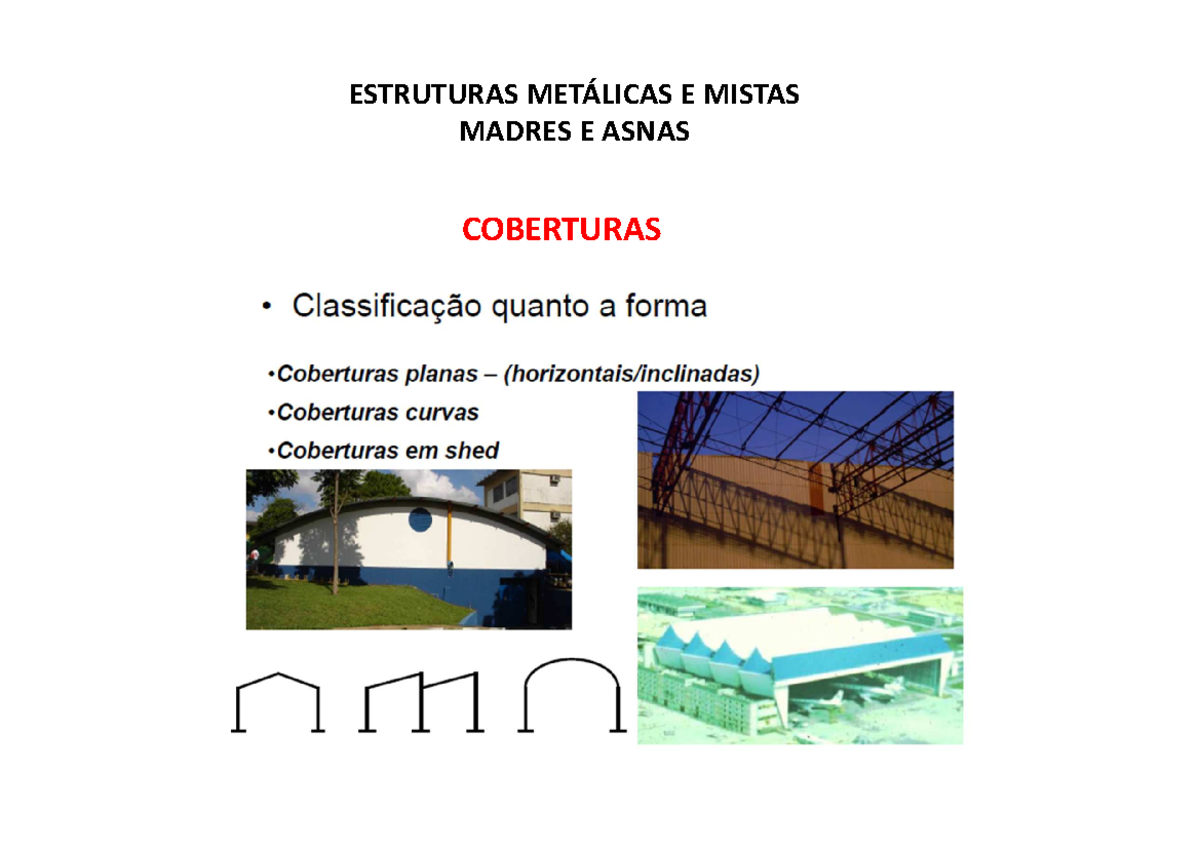 ESTRUTURAS METÁLICAS E MISTAS
MADRES E ASNAS

COBERTURAS

• Classificação quanto a forma

•Coberturas planas – (horizontais/inclinadas)
•Coberturas curvas
•Coberturas em shed